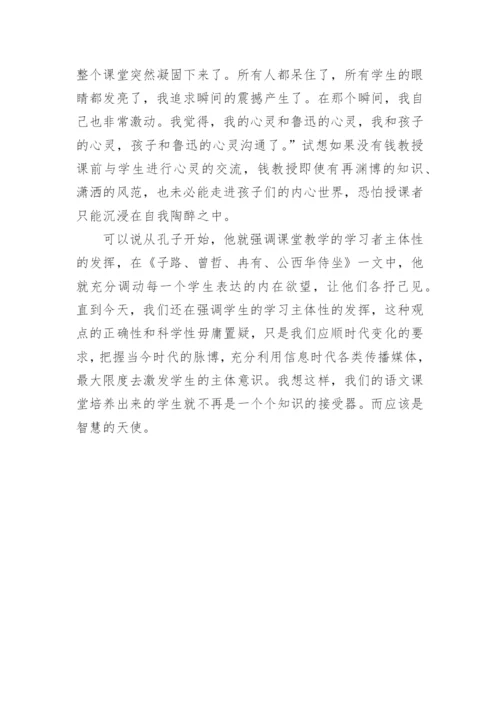 整个课堂突然凝固下来了。所有人都呆住了，所有学生的眼睛都发亮了，我追求瞬间的震撼产生了。在那个瞬间，我自己也非常激动。我觉得，我的心灵和鲁迅的心灵，我和孩子的心灵，孩子和鲁迅的心灵沟通了。”试想如果没有钱教授课前与学生进行心灵的交流，钱教授即使有再渊博的知识、潇洒的风范，也未必能走进孩子们的内心世界，恐怕授课者只能沉浸在自我陶醉之中。

可以说从孔子开始，他就强调课堂教学的学习者主体性的发挥，在《子路、曾皙、冉有、公西华侍坐》一文中，他就充分调动每一个学生表达的内在欲望，让他们各抒己见。直到今天，我们还在强调学生的学习主体性的发挥，这种观点的正确性和科学性毋庸置疑，只是我们应顺时代变化的要求，把握当今时代的脉博，充分利用信息时代各类传播媒体，最大限度去激发学生的主体意识。我想这样，我们的语文课堂培养出来的学生就不再是一个个知识的接受器。而应该是智慧的天使。